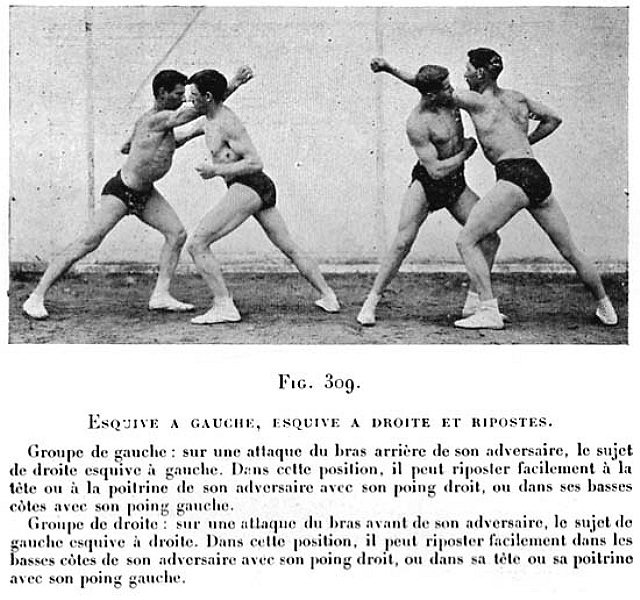 Fig. 309.

Esquive a gauche, esquive a droite et ripostes.

Groupe de gauche : sur une attaque du bras arrière de son adversaire, le sujet de droite esquive à gauche. Dans cette position, il peut riposter facilement à la tête ou à la poitrine de son adversaire avec son poing droit, ou dans ses basses côtes avec son poing gauche.

Groupe de droite : sur une attaque du bras avant de son adversaire, le sujet de gauche esquive à droite. Dans cette position, il peut riposter facilement dans les basses côtes de son adversaire avec son poing droit, ou dans sa tête ou sa poitrine avec son poing gauche.